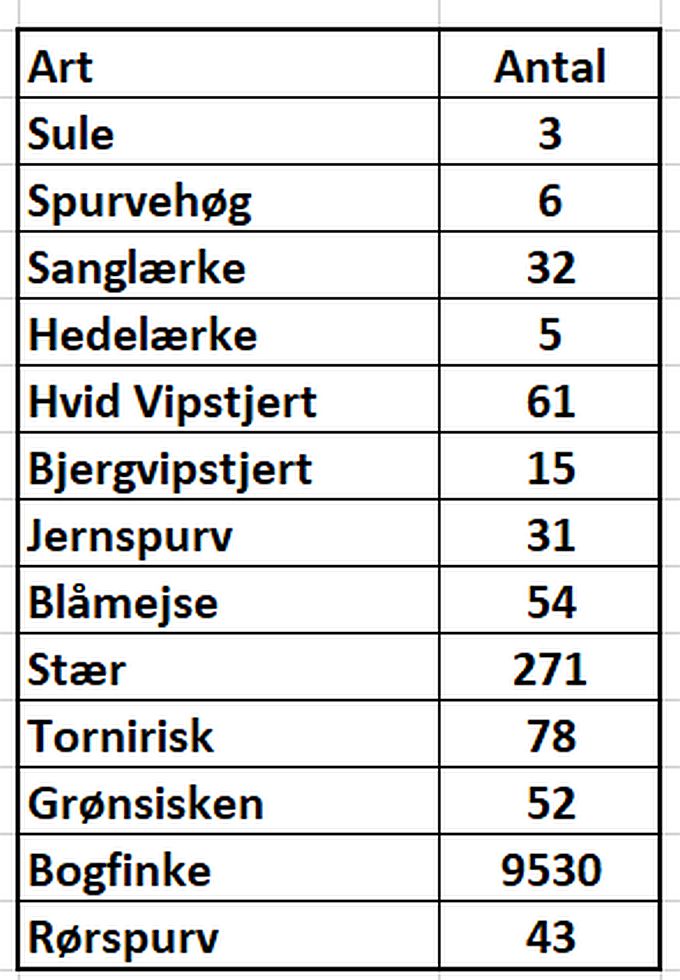 | Art | Antal |
|---|---|
| Sule | 3 |
| Spurvehøg | 6 |
| Sanglærke | 32 |
| Hedelærke | 5 |
| Hvid Vipstjert | 61 |
| Bjergvipstjert | 15 |
| Jernspurv | 31 |
| Blåmejse | 54 |
| Stær | 271 |
| Tornirisk | 78 |
| Grønsisken | 52 |
| Bogfinke | 9530 |
| Rørspurv | 43 |